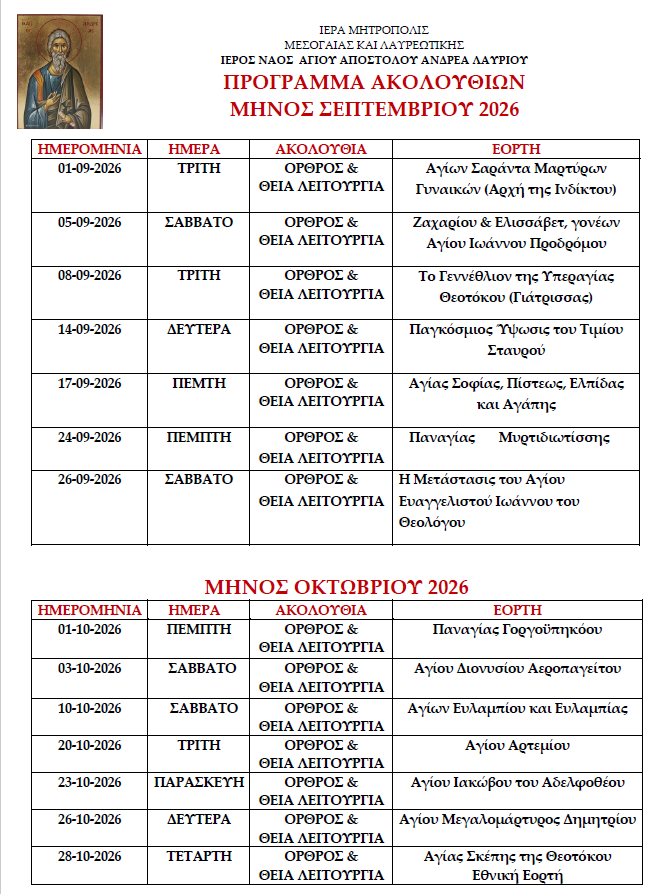 ΙΕΡΑ ΜΗΤΡΟΠΟΛΙΣ
ΜΕΣΟΓΑΙΑΣ ΚΑΙ ΛΑΥΡΕΩΤΙΚΗΣ
ΙΕΡΟΣ ΝΑΟΣ ΑΓΙΟΥ ΑΠΟΣΤΟΛΟΥ ΑΝΔΡΕΑ ΛΑΥΡΙΟΥ
ΠΡΟΓΡΑΜΜΑ ΑΚΟΛΟΥΘΙΩΝ
ΜΗΝΟΣ ΣΕΠΤΕΜΒΡΙΟΥ 2026

| ΗΜΕΡΟΜΗΝΙΑ | ΗΜΕΡΑ | ΑΚΟΛΟΥΘΙΑ | ΕΟΡΤΗ |
|---|---|---|---|
| 01-09-2026 | ΤΡΙΤΗ | ΟΡΘΡΟΣ & ΘΕΙΑ ΛΕΙΤΟΥΡΓΙΑ | Αγίων Σαράντα Μαρτύρων Γυναικών (Αρχή της Ινδίκτου) |
| 05-09-2026 | ΣΑΒΒΑΤΟ | ΟΡΘΡΟΣ & ΘΕΙΑ ΛΕΙΤΟΥΡΓΙΑ | Ζαχαρίου & Ελισσάβετ, γονέων Αγίου Ιωάννου Προδρόμου |
| 08-09-2026 | ΤΡΙΤΗ | ΟΡΘΡΟΣ & ΘΕΙΑ ΛΕΙΤΟΥΡΓΙΑ | Το Γεννέθλιον της Υπεραγίας Θεοτόκου (Γιάτρισσας) |
| 14-09-2026 | ΔΕΥΤΕΡΑ | ΟΡΘΡΟΣ & ΘΕΙΑ ΛΕΙΤΟΥΡΓΙΑ | Παγκόσμιος Ύψωσις του Τιμίου Σταυρού |
| 17-09-2026 | ΠΕΜΤΗ | ΟΡΘΡΟΣ & ΘΕΙΑ ΛΕΙΤΟΥΡΓΙΑ | Αγίας Σοφίας, Πίστεως, Ελπίδας και Αγάπης |
| 24-09-2026 | ΠΕΜΠΤΗ | ΟΡΘΡΟΣ & ΘΕΙΑ ΛΕΙΤΟΥΡΓΙΑ | Παναγίας Μυρτιδιωτίσσης |
| 26-09-2026 | ΣΑΒΒΑΤΟ | ΟΡΘΡΟΣ & ΘΕΙΑ ΛΕΙΤΟΥΡΓΙΑ | Η Μετάστασις του Αγίου Ευαγγελιστού Ιωάννου του Θεολόγου |

ΜΗΝΟΣ ΟΚΤΩΒΡΙΟΥ 2026

| ΗΜΕΡΟΜΗΝΙΑ | ΗΜΕΡΑ | ΑΚΟΛΟΥΘΙΑ | ΕΟΡΤΗ |
|---|---|---|---|
| 01-10-2026 | ΠΕΜΠΤΗ | ΟΡΘΡΟΣ & ΘΕΙΑ ΛΕΙΤΟΥΡΓΙΑ | Παναγίας Γοργοϋπηκόου |
| 03-10-2026 | ΣΑΒΒΑΤΟ | ΟΡΘΡΟΣ & ΘΕΙΑ ΛΕΙΤΟΥΡΓΙΑ | Αγίου Διονυσίου Αεροπαγείτου |
| 10-10-2026 | ΣΑΒΒΑΤΟ | ΟΡΘΡΟΣ & ΘΕΙΑ ΛΕΙΤΟΥΡΓΙΑ | Αγίων Ευλαμπίου και Ευλαμπίας |
| 20-10-2026 | ΤΡΙΤΗ | ΟΡΘΡΟΣ & ΘΕΙΑ ΛΕΙΤΟΥΡΓΙΑ | Αγίου Αρτεμίου |
| 23-10-2026 | ΠΑΡΑΣΚΕΥΗ | ΟΡΘΡΟΣ & ΘΕΙΑ ΛΕΙΤΟΥΡΓΙΑ | Αγίου Ιακώβου του Αδελφοθέου |
| 26-10-2026 | ΔΕΥΤΕΡΑ | ΟΡΘΡΟΣ & ΘΕΙΑ ΛΕΙΤΟΥΡΓΙΑ | Αγίου Μεγαλομάρτυρος Δημητρίου |
| 28-10-2026 | ΤΕΤΑΡΤΗ | ΟΡΘΡΟΣ & ΘΕΙΑ ΛΕΙΤΟΥΡΓΙΑ | Αγίας Σκέπης της Θεοτόκου Εθνική Εορτή |